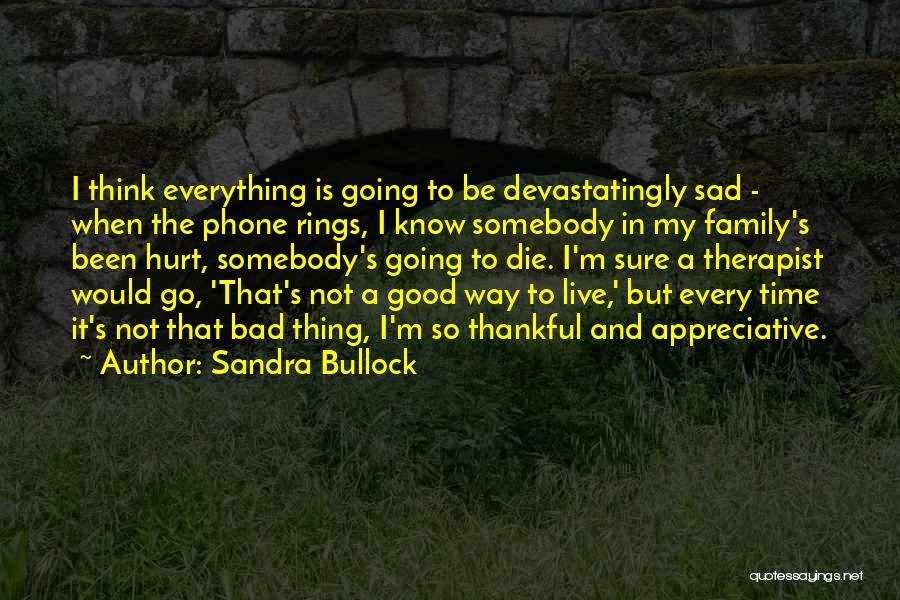 I think everything is going to be devastatingly sad - when the phone rings, I know somebody in my family's been hurt, somebody's going to die. I'm sure a therapist would go, 'That's not a good way to live,' but every time it's not that bad thing, I'm so thankful and appreciative.
~ Author: Sandra Bullock

quotessayings.net